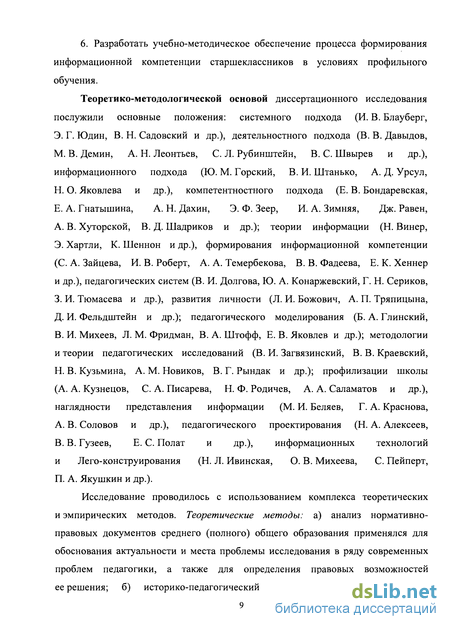 6. Разработать учебно-методическое обеспечение процесса формирования информационной компетенции старшеклассников в условиях профильного обучения.

Теоретико-методологической основой диссертационного исследования послужили основные положения: системного подхода (И. В. Блауберг, Э. Г. Юдин, В. Н. Садовский и др.), деятельностного подхода (В. В. Давыдов, М. В. Демин, А. Н. Леонтьев, С. Л. Рубинштейн, В. С. Швырев и др.), информационного подхода (Ю. М. Горский, В. И. Штанько, А. Д. Урсул, Н. О. Яковлева и др.), компетентностного подхода (Е. В. Бондаревская, Е. А. Гнатышина, А. Н. Дахин, Э. Ф. Зеер, И. А. Зимняя, Дж. Равен, А. В. Хуторской, В. Д. Шадриков и др.); теории информации (Н. Винер, Э. Хартли, К. Шеннон и др.), формирования информационной компетенции (С. А. Зайцева, И. В. Роберт, А. А. Темербекова, В. В. Фадеева, Е. К. Хеннер и др.), педагогических систем (В. И. Долгова, Ю. А. Конаржевский, Г. Н. Сериков, З. И. Тюмасева и др.), развития личности (Л. И. Божович, А. П. Тряпицына, Д. И. Фельдштейн и др.); педагогического моделирования (Б. А. Глинский, В. И. Михеев, Л. М. Фридман, В. А. Штофф, Е. В. Яковлев и др.); методологии и теории педагогических исследований (В. И. Загвязинский, В. В. Краевский, Н. В. Кузьмина, А. М. Новиков, В. Г. Рындак и др.); профилизации школы (А. А. Кузнецов, С. А. Писарева, Н. Ф. Родичев, А. А. Саламатов и др.), наглядности представления информации (М. И. Беляев, Г. А. Краснова, А. В. Соловов и др.), педагогического проектирования (Н. А. Алексеев, В. В. Гузеев, Е. С. Полат и др.), информационных технологий и Лего-конструирования (Н. Л. Ивинская, О. В. Михеева, С. Пейперт, П. А. Якушкин и др.).

Исследование проводилось с использованием комплекса теоретических и эмпирических методов. Теоретические методы: а) анализ нормативно-правовых документов среднего (полного) общего образования применялся для обоснования актуальности и места проблемы исследования в ряду современных проблем педагогики, а также для определения правовых возможностей ее решения; б) историко-педагогический

9

dsLib.net
библиотека диссертаций